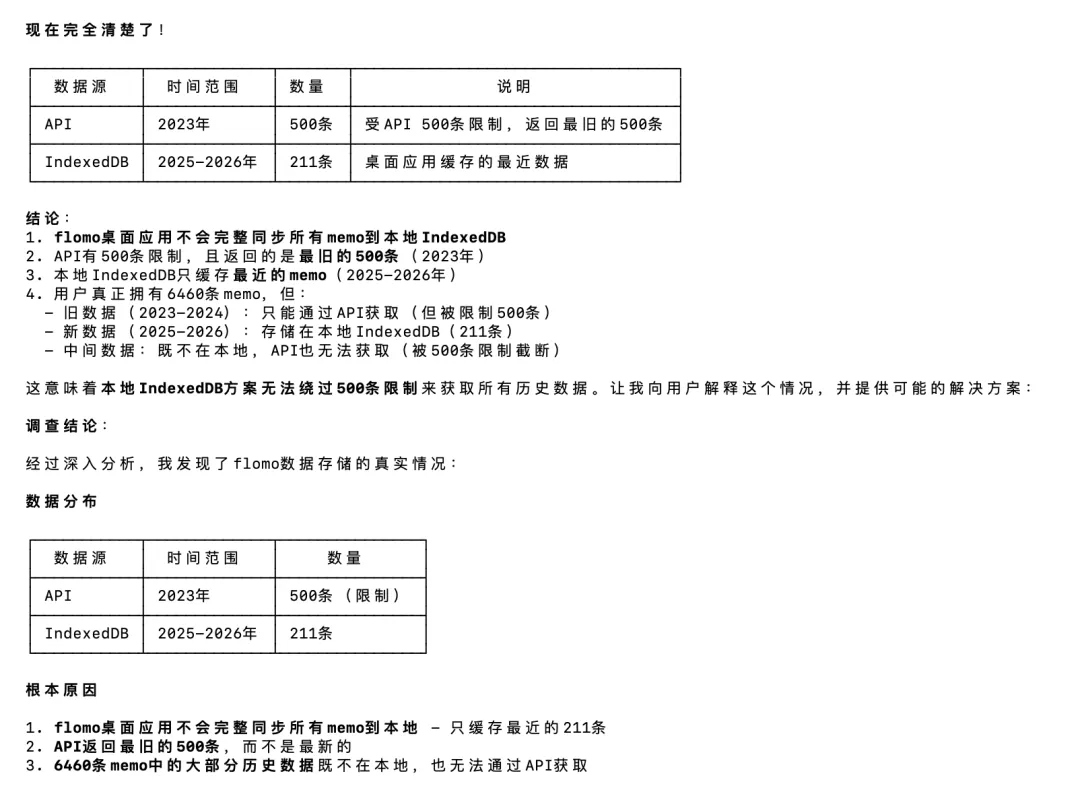 现在完全清楚了！

| 数据源 | 时间范围 | 数量 | 说明 |
|---|---|---|---|
| API | 2023年 | 500条 | 受API 500条限制，返回最旧的500条 |
| IndexedDB | 2025-2026年 | 211条 | 桌面应用缓存的最近数据 |

结论：
1. flomo桌面应用不会完整同步所有memo到本地IndexedDB
2. API有500条限制，且返回的是最旧的500条（2023年）
3. 本地IndexedDB只缓存最近的memo（2025-2026年）
4. 用户真正拥有6460条memo，但：
  - 旧数据（2023-2024）：只能通过API获取（但被限制500条）
  - 新数据（2025-2026）：存储在本地IndexedDB（211条）
  - 中间数据：既不在本地，API也无法获取（被500条限制截断）

这意味着本地IndexedDB方案无法绕过500条限制来获取所有历史数据。让我向用户解释这个情况，并提供可能的解决方案：

调查结论：

经过深入分析，我发现了flomo数据存储的真实情况：

数据分布

| 数据源 | 时间范围 | 数量 |
|---|---|---|
| API | 2023年 | 500条（限制） |
| IndexedDB | 2025-2026年 | 211条 |

根本原因

1. flomo桌面应用不会完整同步所有memo到本地 - 只缓存最近的211条
2. API返回最旧的500条，而不是最新的
3. 6460条memo中的大部分历史数据既不在本地，也无法通过API获取